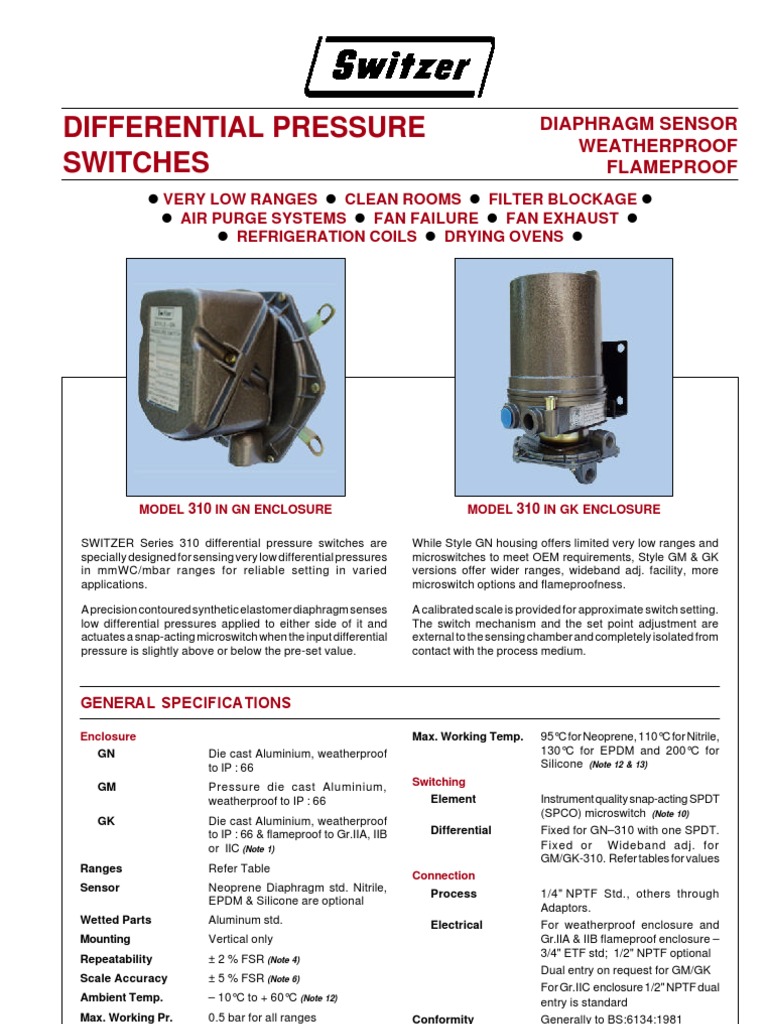 Switzer

DIFFERENTIAL PRESSURE SWITCHES

DIAPHRAGM SENSOR
WEATHERPROOF
FLAMEPROOF

● VERY LOW RANGES ● CLEAN ROOMS ● FILTER BLOCKAGE ●
● AIR PURGE SYSTEMS ● FAN FAILURE ● FAN EXHAUST ●
● REFRIGERATION COILS ● DRYING OVENS ●

MODEL 310 IN GN ENCLOSURE

MODEL 310 IN GK ENCLOSURE

SWITZER Series 310 differential pressure switches are specially designed for sensing very low differential pressures in mmWC/mbar ranges for reliable setting in varied applications.

A precision contoured synthetic elastomer diaphragm senses low differential pressures applied to either side of it and actuates a snap-acting microswitch when the input differential pressure is slightly above or below the pre-set value.

While Style GN housing offers limited very low ranges and microswitches to meet OEM requirements, Style GM & GK versions offer wider ranges, wideband adj. facility, more microswitch options and flameproofness.

A calibrated scale is provided for approximate switch setting. The switch mechanism and the set point adjustment are external to the sensing chamber and completely isolated from contact with the process medium.

GENERAL SPECIFICATIONS

Enclosure
GN Die cast Aluminium, weatherproof to IP : 66
GM Pressure die cast Aluminium, weatherproof to IP : 66
GK Die cast Aluminium, weatherproof to IP : 66 & flameproof to Gr.IIA, IIB or IIC (Note 1)
Ranges Refer Table
Sensor Neoprene Diaphragm std. Nitrile, EPDM & Silicone are optional
Wetted Parts Aluminum std.
Mounting Vertical only
Repeatability ± 2 % FSR (Note 4)
Scale Accuracy ± 5 % FSR (Note 6)
Ambient Temp. – 10°C to + 60°C (Note 12)
Max. Working Pr. 0.5 bar for all ranges

Max. Working Temp. 95°C for Neoprene, 110°C for Nitrile, 130°C for EPDM and 200°C for Silicone (Note 12 & 13)
Switching
Element Instrument quality snap-acting SPDT (SPCO) microswitch (Note 10)
Differential Fixed for GN–310 with one SPDT. Fixed or Wideband adj. for GM/GK-310. Refer tables for values
Connection
Process 1/4" NPTF Std., others through Adaptors.
Electrical For weatherproof enclosure and Gr.IIA & IIB flameproof enclosure – 3/4" ETF std; 1/2" NPTF optional
Dual entry on request for GM/GK
For Gr.IIC enclosure 1/2" NPTF dual entry is standard
Conformity Generally to BS:6134:1981